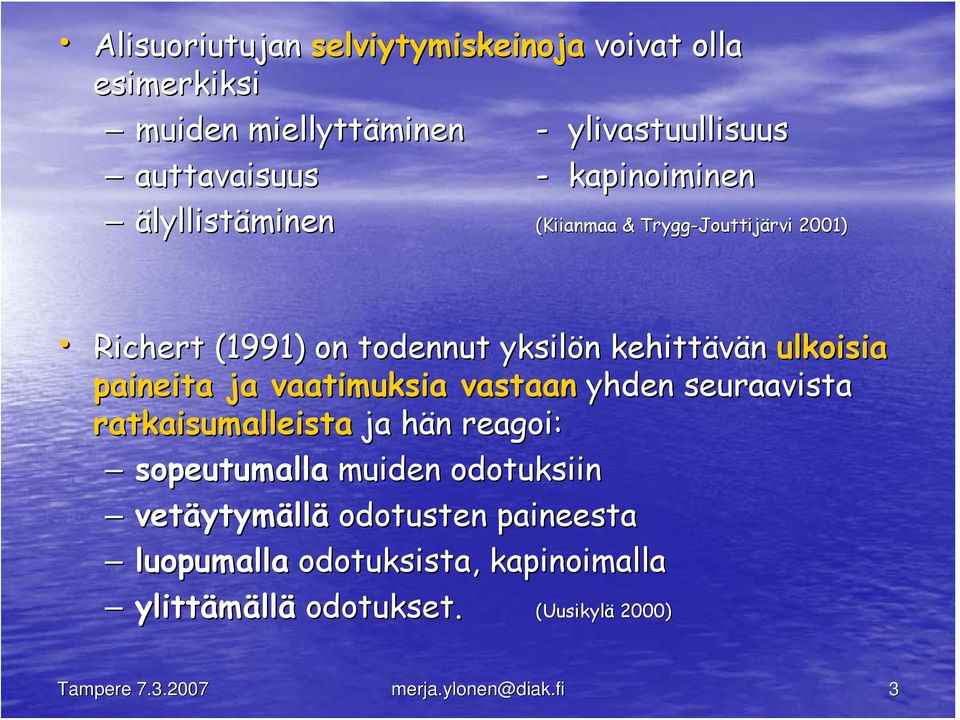 • Alisuoriutujan selviytymiskeinoja voivat olla esimerkiksi
– muiden miellyttäminen
– auttavaisuus
– älyllistäminen

- ylivastuullisuus
- kapinoiminen
(Kiianmaa & Trygg-Jouttijärvi 2001)

• Richert (1991) on todennut yksilön kehittävän ulkoisia paineita ja vaatimuksia vastaan yhden seuraavista ratkaisumalleista ja hän reagoi:
– sopeutumalla muiden odotuksiin
– vetäytymällä odotusten paineesta
– luopumalla odotuksista, kapinoimalla
– ylittämällä odotukset. (Uusikylä 2000)

Tampere 7.3.2007
merja.ylonen@diak.fi
3